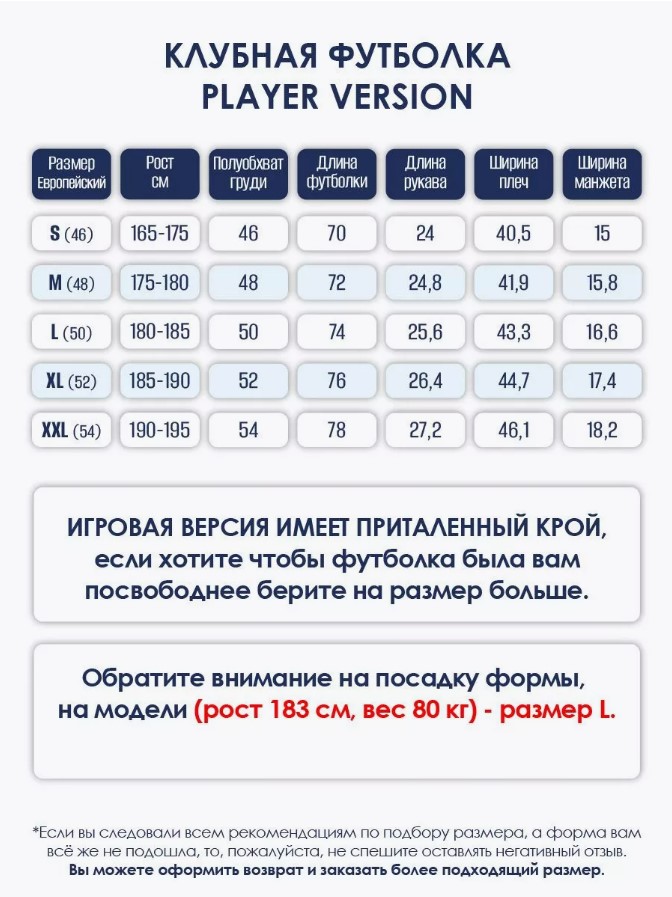 КЛУБНАЯ ФУТБОЛКА
PLAYER VERSION

| Размер Европейский | Рост см | Полуобхват груди | Длина футболки | Длина рукава | Ширина плеч | Ширина манжета |
|---|---|---|---|---|---|---|
| S (46) | 165-175 | 46 | 70 | 24 | 40,5 | 15 |
| M (48) | 175-180 | 48 | 72 | 24,8 | 41,9 | 15,8 |
| L (50) | 180-185 | 50 | 74 | 25,6 | 43,3 | 16,6 |
| XL (52) | 185-190 | 52 | 76 | 26,4 | 44,7 | 17,4 |
| XXL (54) | 190-195 | 54 | 78 | 27,2 | 46,1 | 18,2 |

ИГРОВАЯ ВЕРСИЯ ИМЕЕТ ПРИТАЛЕННЫЙ КРОЙ, если хотите чтобы футболка была вам посвободнее берите на размер больше.

Обратите внимание на посадку формы, на модели (рост 183 см, вес 80 кг) - размер L.

*Если вы следовали всем рекомендациям по подбору размера, а форма вам всё же не подошла, то, пожалуйста, не спешите оставлять негативный отзыв. Вы можете оформить возврат и заказать более подходящий размер.